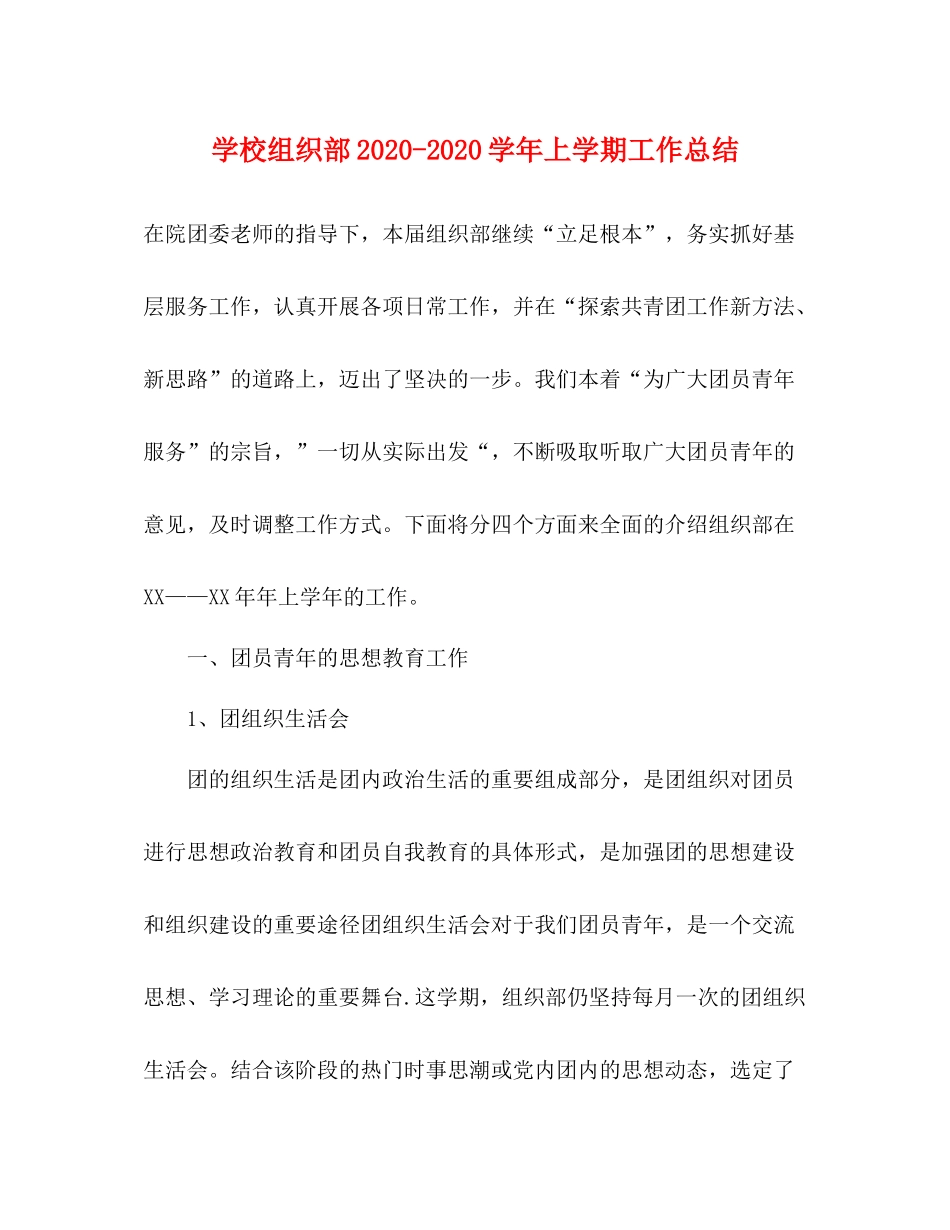 学校组织部2020-2020学年上学期工作总结

在院团委老师的指导下，本届组织部继续“立足根本”，务实抓好基层服务工作，认真开展各项日常工作，并在“探索共青团工作新方法、新思路”的道路上，迈出了坚决的一步。我们本着“为广大团员青年服务”的宗旨，”一切从实际出发“，不断吸取听取广大团员青年的意见，及时调整工作方式。下面将分四个方面来全面的介绍组织部在XX——XX年年上学年的工作。

一、团员青年的思想教育工作

1、团组织生活会

团的组织生活是团内政治生活的重要组成部分，是团组织对团员进行思想政治教育和团员自我教育的具体形式，是加强团的思想建设和组织建设的重要途径团组织生活会对于我们团员青年，是一个交流思想、学习理论的重要舞台.这学期，组织部仍坚持每月一次的团组织生活会。结合该阶段的热门时事思潮或党内团内的思想动态，选定了